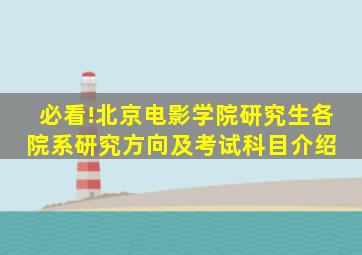 必看!北京电影学院研究生各院系研究方向及考试科目介绍